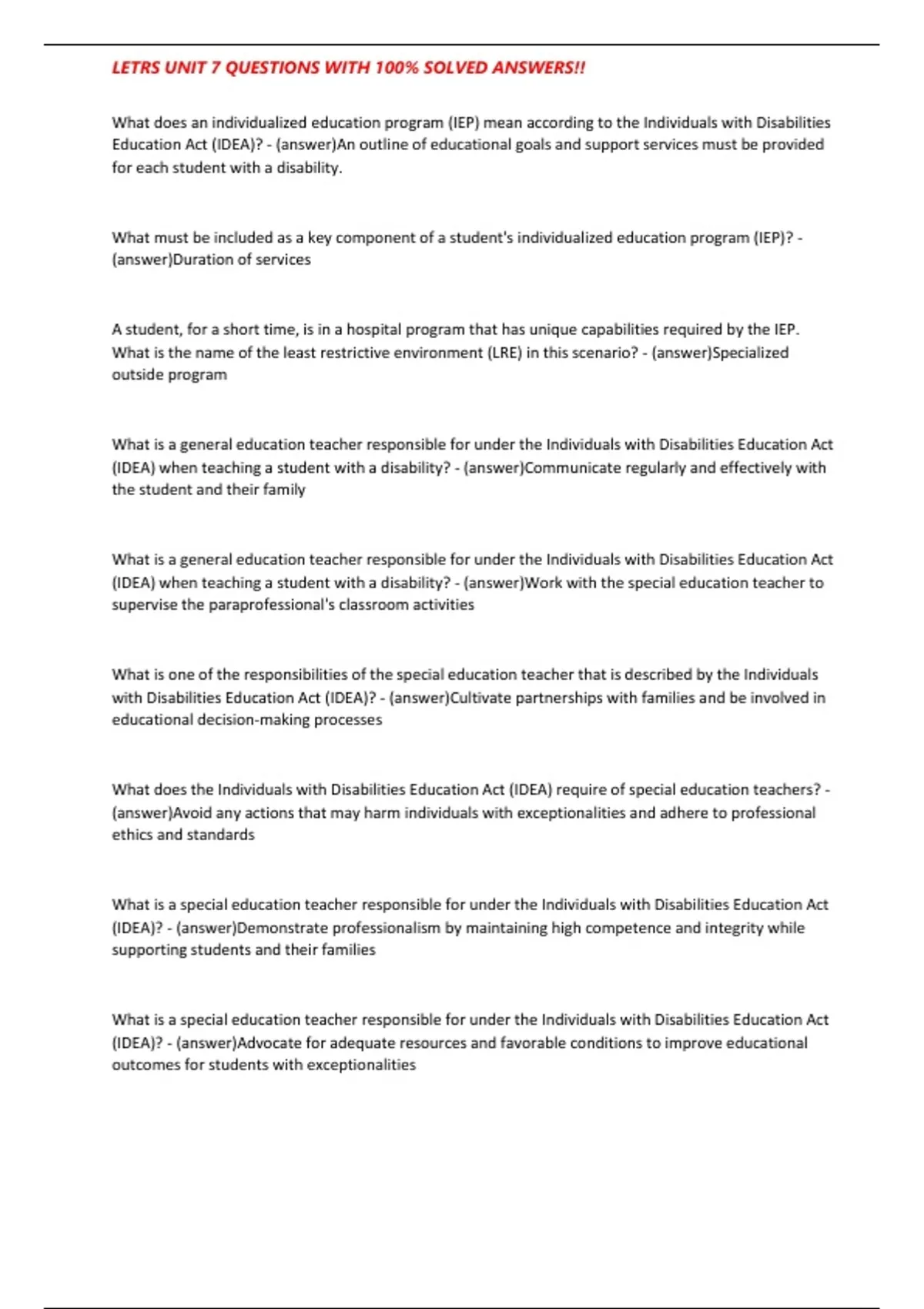 LETRS UNIT 7 QUESTIONS WITH 100% SOLVED ANSWERS!!

What does an individualized education program (IEP) mean according to the Individuals with Disabilities Education Act (IDEA)? - (answer)An outline of educational goals and support services must be provided for each student with a disability.

What must be included as a key component of a student's individualized education program (IEP)? - (answer)Duration of services

A student, for a short time, is in a hospital program that has unique capabilities required by the IEP. What is the name of the least restrictive environment (LRE) in this scenario? - (answer)Specialized outside program

What is a general education teacher responsible for under the Individuals with Disabilities Education Act (IDEA) when teaching a student with a disability? - (answer)Communicate regularly and effectively with the student and their family

What is a general education teacher responsible for under the Individuals with Disabilities Education Act (IDEA) when teaching a student with a disability? - (answer)Work with the special education teacher to supervise the paraprofessional's classroom activities

What is one of the responsibilities of the special education teacher that is described by the Individuals with Disabilities Education Act (IDEA)? - (answer)Cultivate partnerships with families and be involved in educational decision-making processes

What does the Individuals with Disabilities Education Act (IDEA) require of special education teachers? - (answer)Avoid any actions that may harm individuals with exceptionalities and adhere to professional ethics and standards

What is a special education teacher responsible for under the Individuals with Disabilities Education Act (IDEA)? - (answer)Demonstrate professionalism by maintaining high competence and integrity while supporting students and their families

What is a special education teacher responsible for under the Individuals with Disabilities Education Act (IDEA)? - (answer)Advocate for adequate resources and favorable conditions to improve educational outcomes for students with exceptionalities